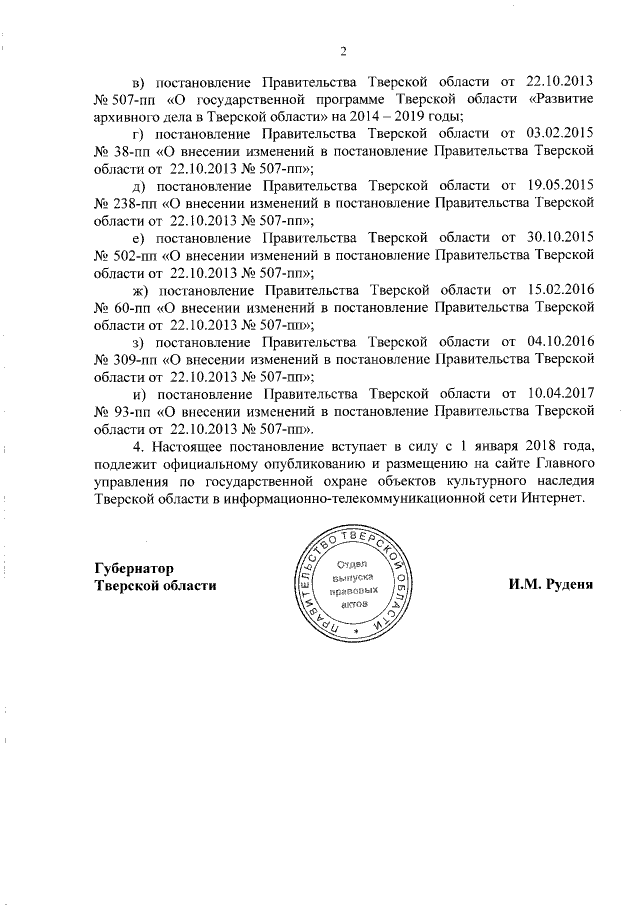 2

в) постановление Правительства Тверской области от 22.10.2013 № 507-пп «О государственной программе Тверской области «Развитие архивного дела в Тверской области» на 2014 – 2019 годы;

г) постановление Правительства Тверской области от 03.02.2015 № 38-пп «О внесении изменений в постановление Правительства Тверской области от 22.10.2013 № 507-пп»;

д) постановление Правительства Тверской области от 19.05.2015 № 238-пп «О внесении изменений в постановление Правительства Тверской области от 22.10.2013 № 507-пп»;

е) постановление Правительства Тверской области от 30.10.2015 № 502-пп «О внесении изменений в постановление Правительства Тверской области от 22.10.2013 № 507-пп»;

ж) постановление Правительства Тверской области от 15.02.2016 № 60-пп «О внесении изменений в постановление Правительства Тверской области от 22.10.2013 № 507-пп»;

з) постановление Правительства Тверской области от 04.10.2016 № 309-пп «О внесении изменений в постановление Правительства Тверской области от 22.10.2013 № 507-пп»;

и) постановление Правительства Тверской области от 10.04.2017 № 93-пп «О внесении изменений в постановление Правительства Тверской области от 22.10.2013 № 507-пп».

4. Настоящее постановление вступает в силу с 1 января 2018 года, подлежит официальному опубликованию и размещению на сайте Главного управления по государственной охране объектов культурного наследия Тверской области в информационно-телекоммуникационной сети Интернет.

Губернатор
Тверской области

ПРАВИТЕЛЬСТВО ТВЕРСКОЙ ОБЛАСТИ
Отдел выпуска правовых актов

И.М. Руденя